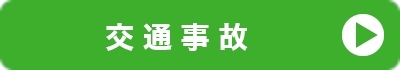 交通事故